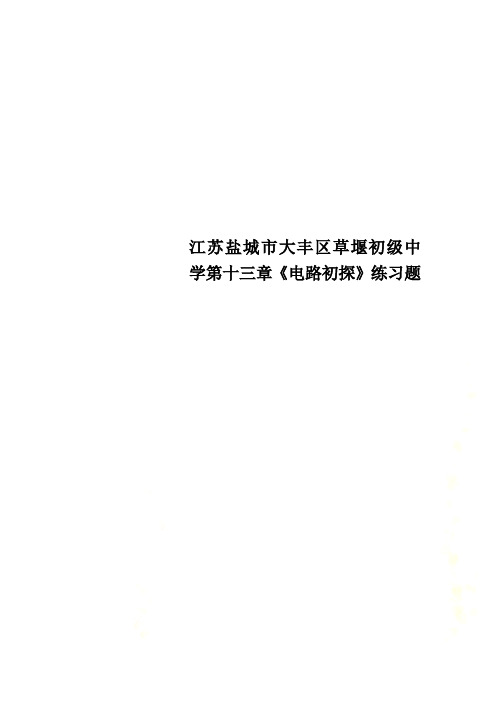 江苏盐城市大丰区草堰初级中学第十三章《电路初探》练习题